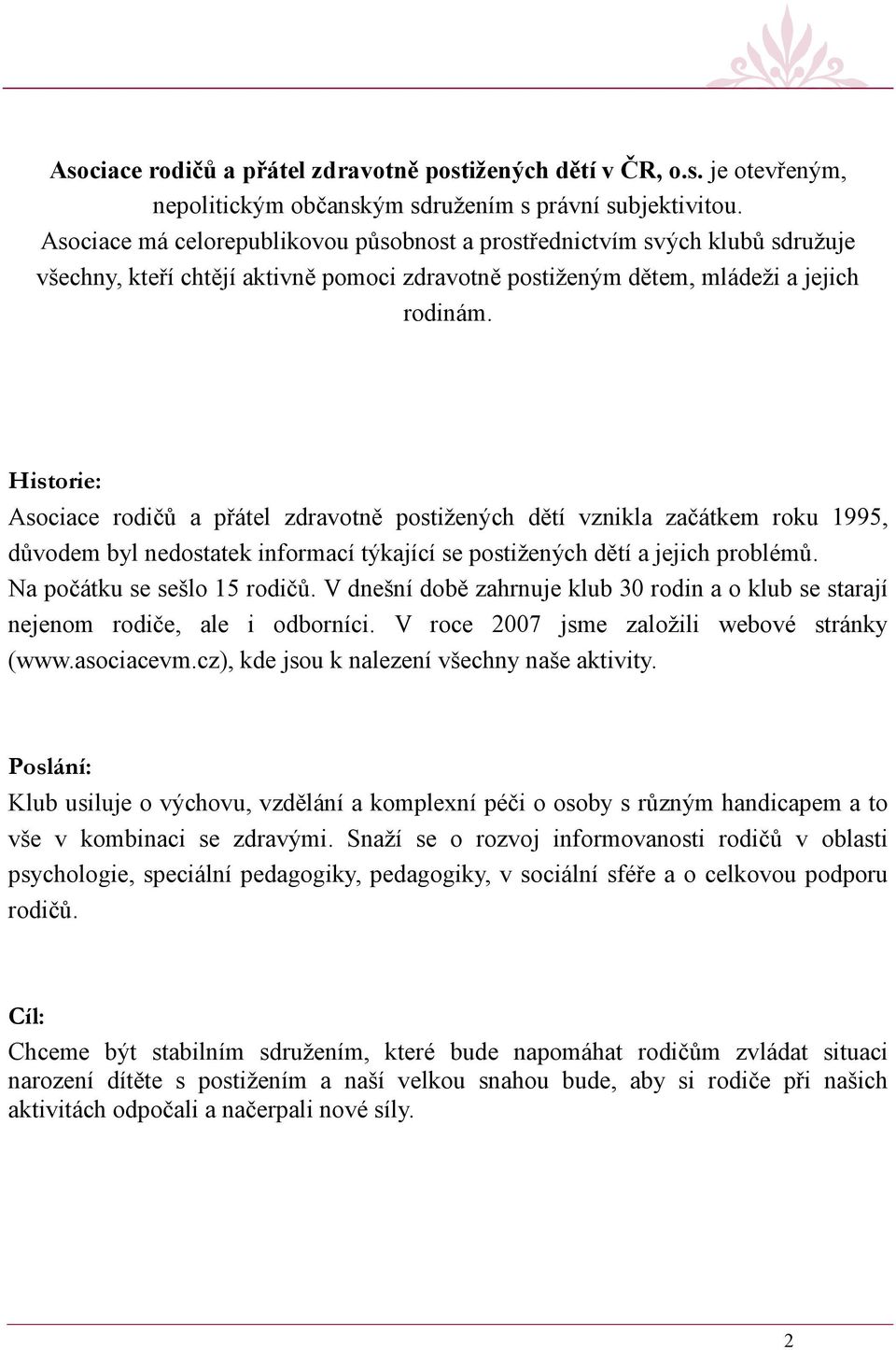 Asociace rodičů a přátel zdravotně postižených dětí v ČR, o.s. je otevřeným, nepolitickým občanským sdružením s právní subjektivitou. Asociace má celorepublikovou působnost a prostřednictvím svých klubů sdružuje všechny, kteří chtějí aktivně pomoci zdravotně postiženým dětem, mládeži a jejich rodinám.

Historie:
Asociace rodičů a přátel zdravotně postižených dětí vznikla začátkem roku 1995, důvodem byl nedostatek informací týkající se postižených dětí a jejich problémů. Na počátku se sešlo 15 rodičů. V dnešní době zahrnuje klub 30 rodin a o klub se starají nejenom rodiče, ale i odborníci. V roce 2007 jsme založili webové stránky (www.asociacevm.cz), kde jsou k nalezení všechny naše aktivity.

Poslání:
Klub usiluje o výchovu, vzdělání a komplexní péči o osoby s různým handicapem a to vše v kombinaci se zdravými. Snaží se o rozvoj informovanosti rodičů v oblasti psychologie, speciální pedagogiky, pedagogiky, v sociální sféře a o celkovou podporu rodičů.

Cíl:
Chceme být stabilním sdružením, které bude napomáhat rodičům zvládat situaci narození dítěte s postižením a naší velkou snahou bude, aby si rodiče při našich aktivitách odpočali a načerpali nové síly.

2